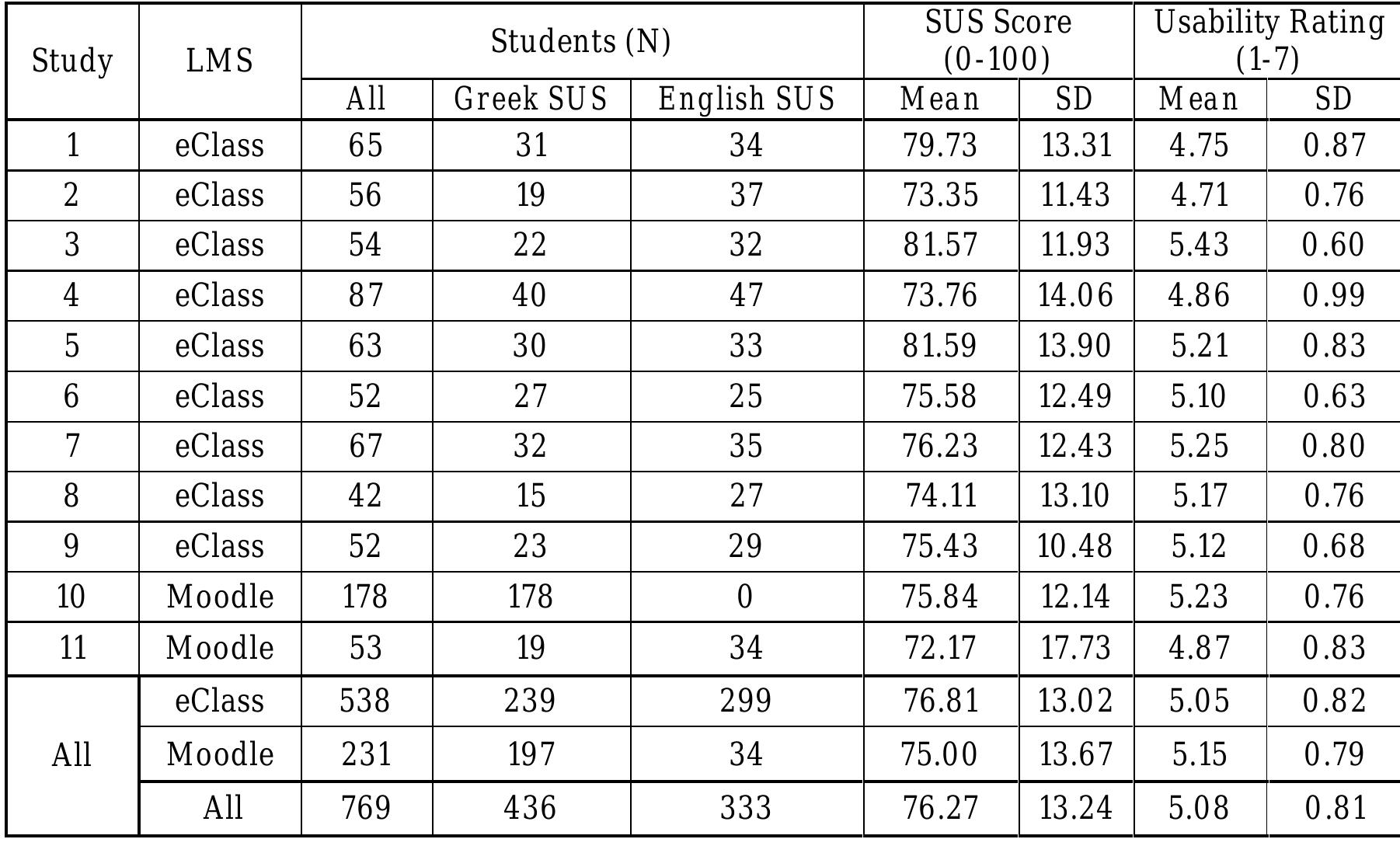 | Study | LMS | Students (N) | | | SUS Score (0-100) | | Usability Rating (1-7) | |
|---|---|---|---|---|---|---|---|---|
| | | All | Greek SUS | English SUS | Mean | SD | Mean | SD |
| 1 | eClass | 65 | 31 | 34 | 79.73 | 13.31 | 4.75 | 0.87 |
| 2 | eClass | 56 | 19 | 37 | 73.35 | 11.43 | 4.71 | 0.76 |
| 3 | eClass | 54 | 22 | 32 | 81.57 | 11.93 | 5.43 | 0.60 |
| 4 | eClass | 87 | 40 | 47 | 73.76 | 14.06 | 4.86 | 0.99 |
| 5 | eClass | 63 | 30 | 33 | 81.59 | 13.90 | 5.21 | 0.83 |
| 6 | eClass | 52 | 27 | 25 | 75.58 | 12.49 | 5.10 | 0.63 |
| 7 | eClass | 67 | 32 | 35 | 76.23 | 12.43 | 5.25 | 0.80 |
| 8 | eClass | 42 | 15 | 27 | 74.11 | 13.10 | 5.17 | 0.76 |
| 9 | eClass | 52 | 23 | 29 | 75.43 | 10.48 | 5.12 | 0.68 |
| 10 | Moodle | 178 | 178 | 0 | 75.84 | 12.14 | 5.23 | 0.76 |
| 11 | Moodle | 53 | 19 | 34 | 72.17 | 17.73 | 4.87 | 0.83 |
| All | eClass | 538 | 239 | 299 | 76.81 | 13.02 | 5.05 | 0.82 |
| | Moodle | 231 | 197 | 34 | 75.00 | 13.67 | 5.15 | 0.79 |
| | All | 769 | 436 | 333 | 76.27 | 13.24 | 5.08 | 0.81 |